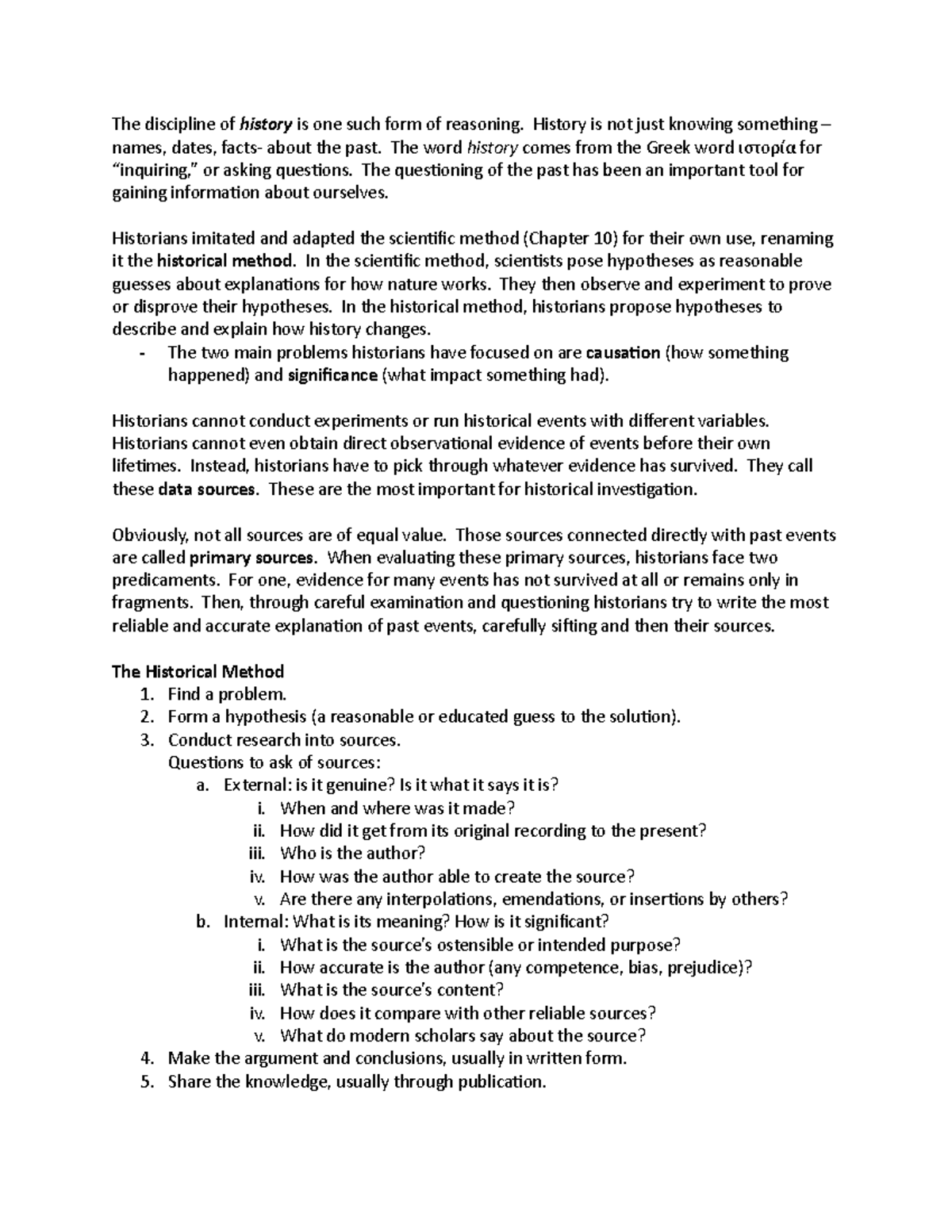 The discipline of history is one such form of reasoning. History is not just knowing something – names, dates, facts- about the past. The word history comes from the Greek word ιστορία for "inquiring," or asking questions. The questioning of the past has been an important tool for gaining information about ourselves.

Historians imitated and adapted the scientific method (Chapter 10) for their own use, renaming it the historical method. In the scientific method, scientists pose hypotheses as reasonable guesses about explanations for how nature works. They then observe and experiment to prove or disprove their hypotheses. In the historical method, historians propose hypotheses to describe and explain how history changes.
- The two main problems historians have focused on are causation (how something happened) and significance (what impact something had).

Historians cannot conduct experiments or run historical events with different variables. Historians cannot even obtain direct observational evidence of events before their own lifetimes. Instead, historians have to pick through whatever evidence has survived. They call these data sources. These are the most important for historical investigation.

Obviously, not all sources are of equal value. Those sources connected directly with past events are called primary sources. When evaluating these primary sources, historians face two predicaments. For one, evidence for many events has not survived at all or remains only in fragments. Then, through careful examination and questioning historians try to write the most reliable and accurate explanation of past events, carefully sifting and then their sources.

The Historical Method
1. Find a problem.
2. Form a hypothesis (a reasonable or educated guess to the solution).
3. Conduct research into sources.
Questions to ask of sources:
a. External: is it genuine? Is it what it says it is?
i. When and where was it made?
ii. How did it get from its original recording to the present?
iii. Who is the author?
iv. How was the author able to create the source?
v. Are there any interpolations, emendations, or insertions by others?
b. Internal: What is its meaning? How is it significant?
i. What is the source's ostensible or intended purpose?
ii. How accurate is the author (any competence, bias, prejudice)?
iii. What is the source's content?
iv. How does it compare with other reliable sources?
v. What do modern scholars say about the source?
4. Make the argument and conclusions, usually in written form.
5. Share the knowledge, usually through publication.